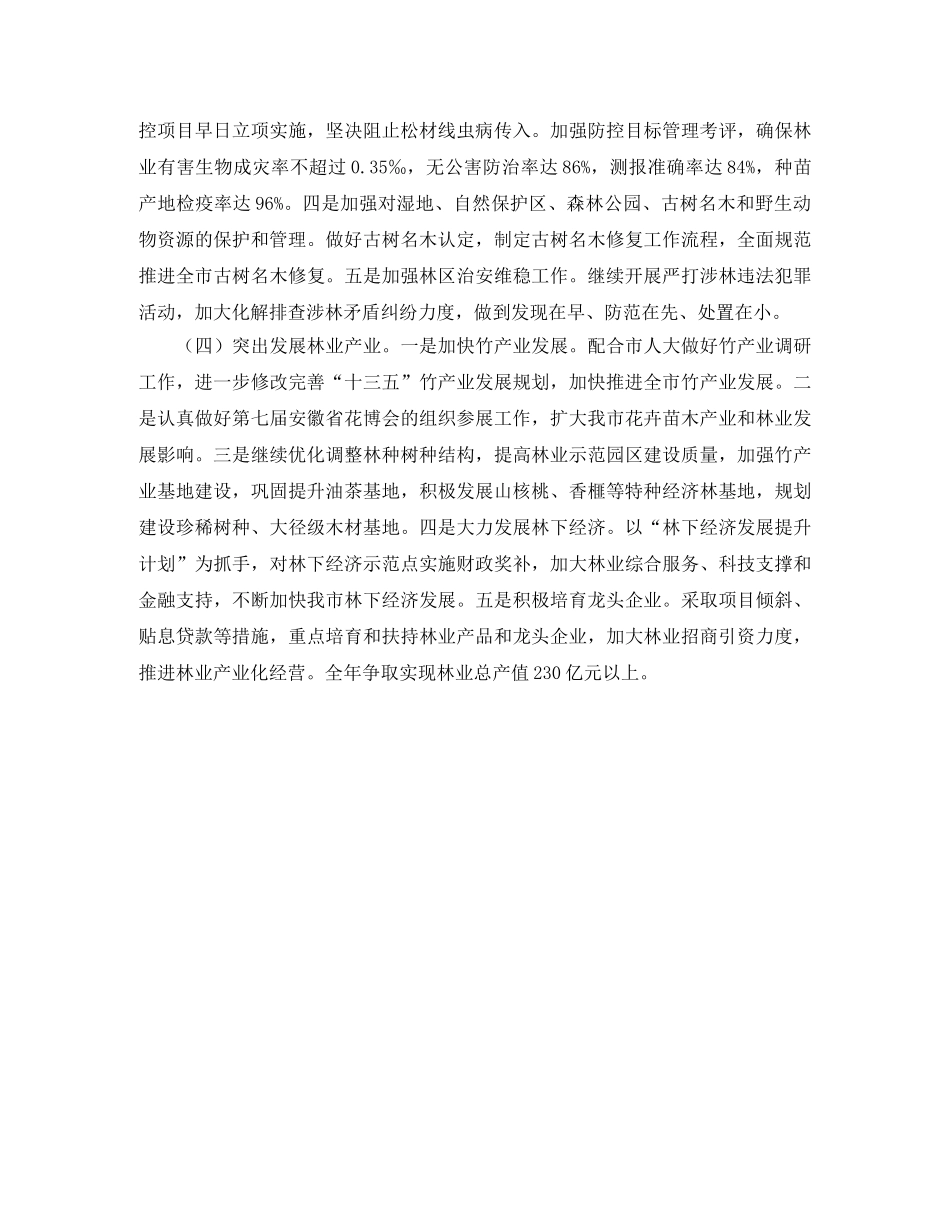 控项目早日立项实施，坚决阻止松材线虫病传入。加强防控目标管理考评，确保林业有害生物成灾率不超过 0.35‰，无公害防治率达 86%，测报准确率达 84%，种苗产地检疫率达 96%。四是加强对湿地、自然保护区、森林公园、古树名木和野生动物资源的保护和管理。做好古树名木认定，制定古树名木修复工作流程，全面规范推进全市古树名木修复。五是加强林区治安维稳工作。继续开展严打涉林违法犯罪活动，加大化解排查涉林矛盾纠纷力度，做到发现在早、防范在先、处置在小。

（四）突出发展林业产业。一是加快竹产业发展。配合市人大做好竹产业调研工作，进一步修改完善“十三五”竹产业发展规划，加快推进全市竹产业发展。二是认真做好第七届安徽省花博会的组织参展工作，扩大我市花卉苗木产业和林业发展影响。三是继续优化调整林种树种结构，提高林业示范园区建设质量，加强竹产业基地建设，巩固提升油茶基地，积极发展山核桃、香榧等特种经济林基地，规划建设珍稀树种、大径级木材基地。四是大力发展林下经济。以“林下经济发展提升计划”为抓手，对林下经济示范点实施财政奖补，加大林业综合服务、科技支撑和金融支持，不断加快我市林下经济发展。五是积极培育龙头企业。采取项目倾斜、贴息贷款等措施，重点培育和扶持林业产品和龙头企业，加大林业招商引资力度，推进林业产业化经营。全年争取实现林业总产值 230 亿元以上。